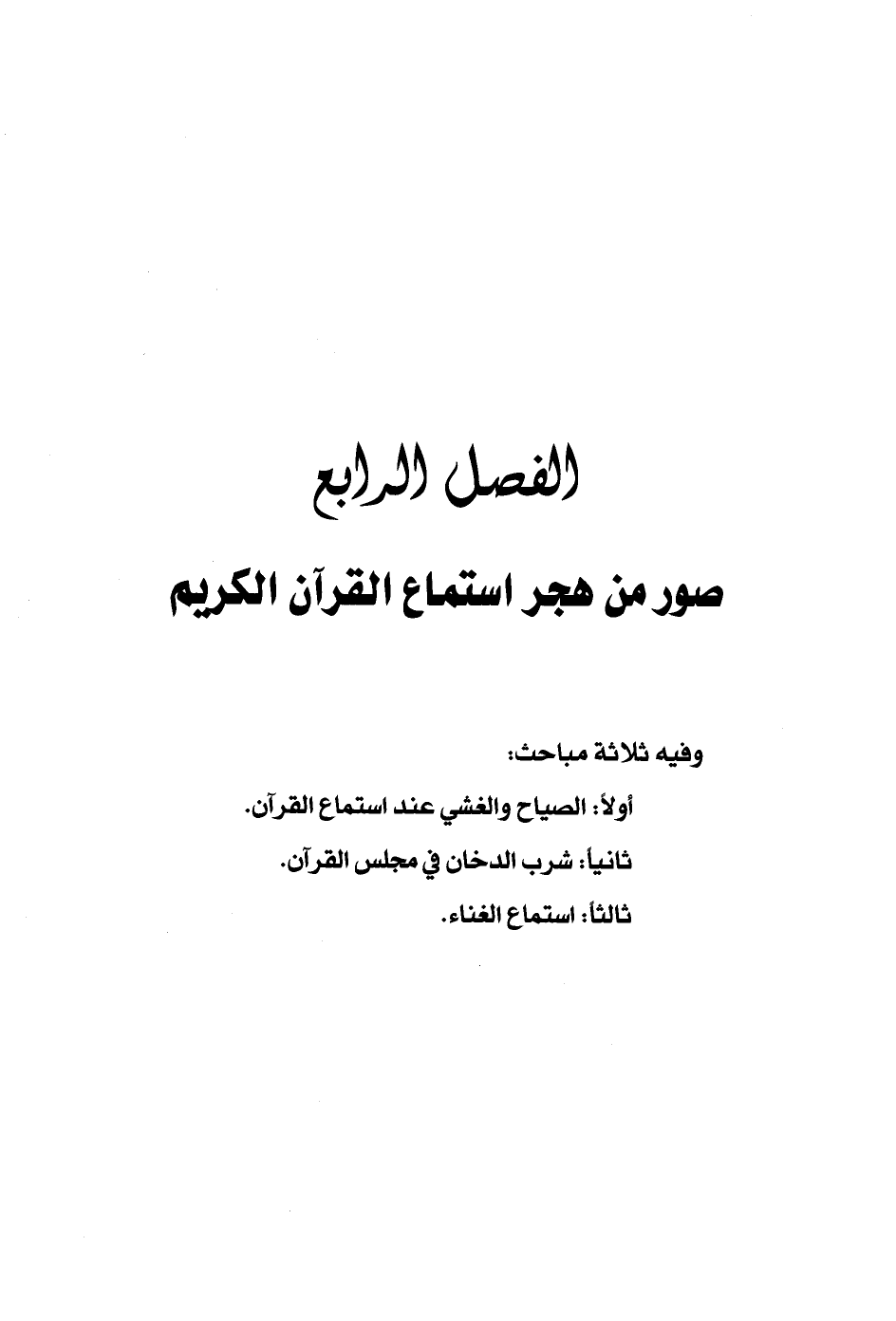 الفصل الرابع

صور من هجر استماع القرآن الكريم

وفيه ثلاثة مباحث:

أولاً: الصياح والغشي عند استماع القرآن.

ثانياً: شرب الدخان في مجلس القرآن.

ثالثاً: استماع الغناء.